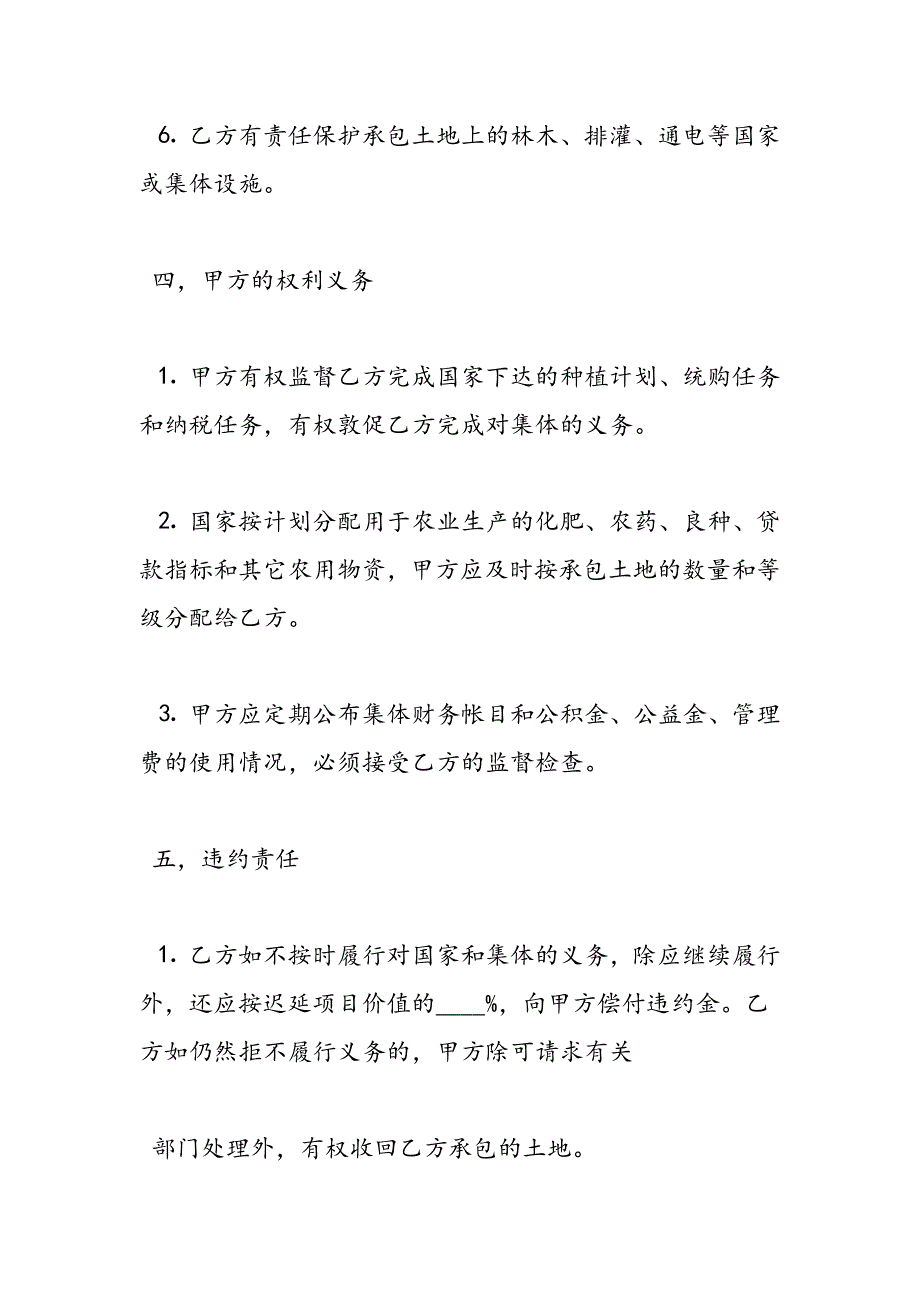 6. 乙方有责任保护承包土地上的林木、排灌、通电等国家或集体设施。

四，甲方的权利义务

1. 甲方有权监督乙方完成国家下达的种植计划、统购任务和纳税任务，有权敦促乙方完成对集体的义务。

2. 国家按计划分配用于农业生产的化肥、农药、良种、贷款指标和其它农用物资，甲方应及时按承包土地的数量和等级分配给乙方。

3. 甲方应定期公布集体财务帐目和公积金、公益金、管理费的使用情况，必须接受乙方的监督检查。

五，违约责任

1. 乙方如不按时履行对国家和集体的义务，除应继续履行外，还应按迟延项目价值的____%，向甲方偿付违约金。乙方如仍然拒不履行义务的，甲方除可请求有关

部门处理外，有权收回乙方承包的土地。